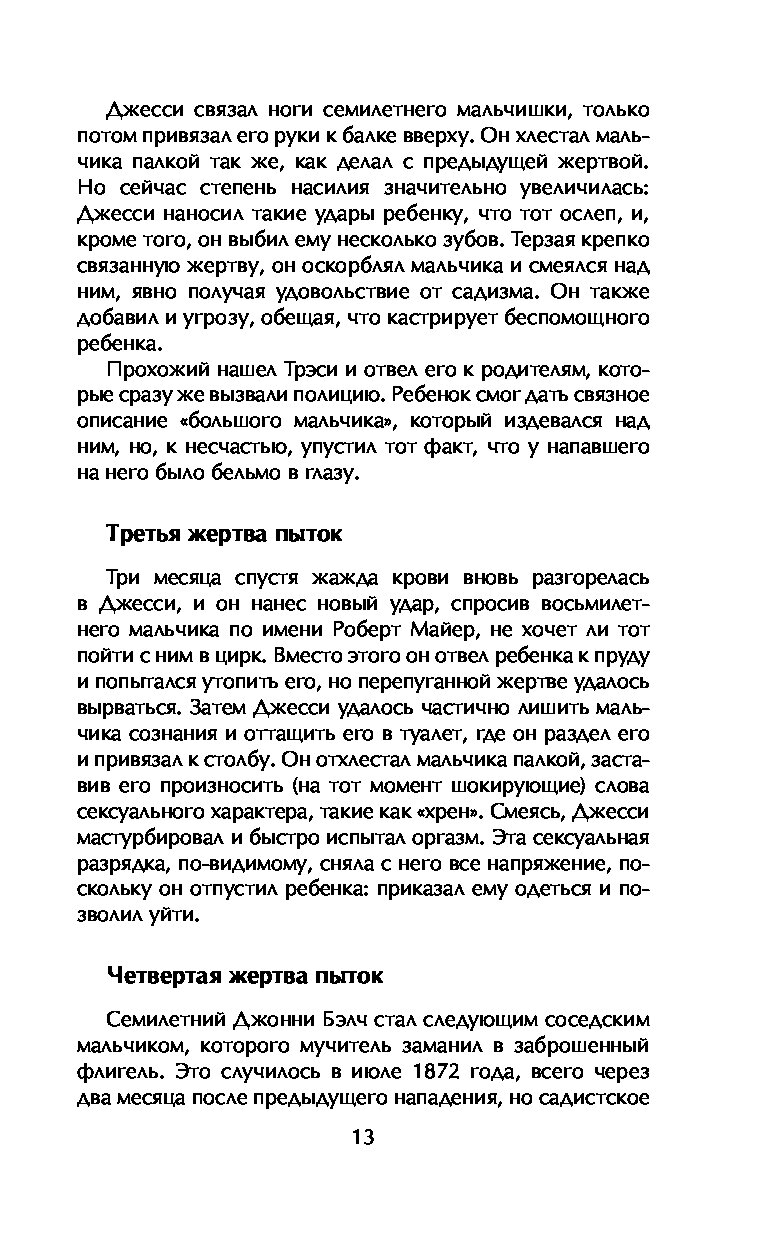 Джесси связал ноги семилетнего мальчишки, только потом привязал его руки к балке вверху. Он хлестал мальчика палкой так же, как делал с предыдущей жертвой. Но сейчас степень насилия значительно увеличилась: Джесси наносил такие удары ребенку, что тот ослеп, и, кроме того, он выбил ему несколько зубов. Терзая крепко связанную жертву, он оскорблял мальчика и смеялся над ним, явно получая удовольствие от садизма. Он также добавил и угрозу, обещая, что кастрирует беспомощного ребенка.

Прохожий нашел Трэси и отвел его к родителям, которые сразу же вызвали полицию. Ребенок смог дать связное описание «большого мальчика», который издевался над ним, но, к несчастью, упустил тот факт, что у напавшего на него было бельмо в глазу.

Третья жертва пыток

Три месяца спустя жажда крови вновь разгорелась в Джесси, и он нанес новый удар, спросив восьмилетнего мальчика по имени Роберт Майер, не хочет ли тот пойти с ним в цирк. Вместо этого он отвел ребенка к пруду и попытался утопить его, но перепуганной жертве удалось вырваться. Затем Джесси удалось частично лишить мальчика сознания и оттащить его в туалет, где он раздел его и привязал к столбу. Он отхлестал мальчика палкой, заставив его произносить (на тот момент шокирующие) слова сексуального характера, такие как «хрен». Смеясь, Джесси мастурбировал и быстро испытал оргазм. Эта сексуальная разрядка, по-видимому, сняла с него все напряжение, поскольку он отпустил ребенка: приказал ему одеться и позволил уйти.

Четвертая жертва пыток

Семилетний Джонни Бэлч стал следующим соседским мальчиком, которого мучитель заманил в заброшенный флигель. Это случилось в июле 1872 года, всего через два месяца после предыдущего нападения, но садистское

13